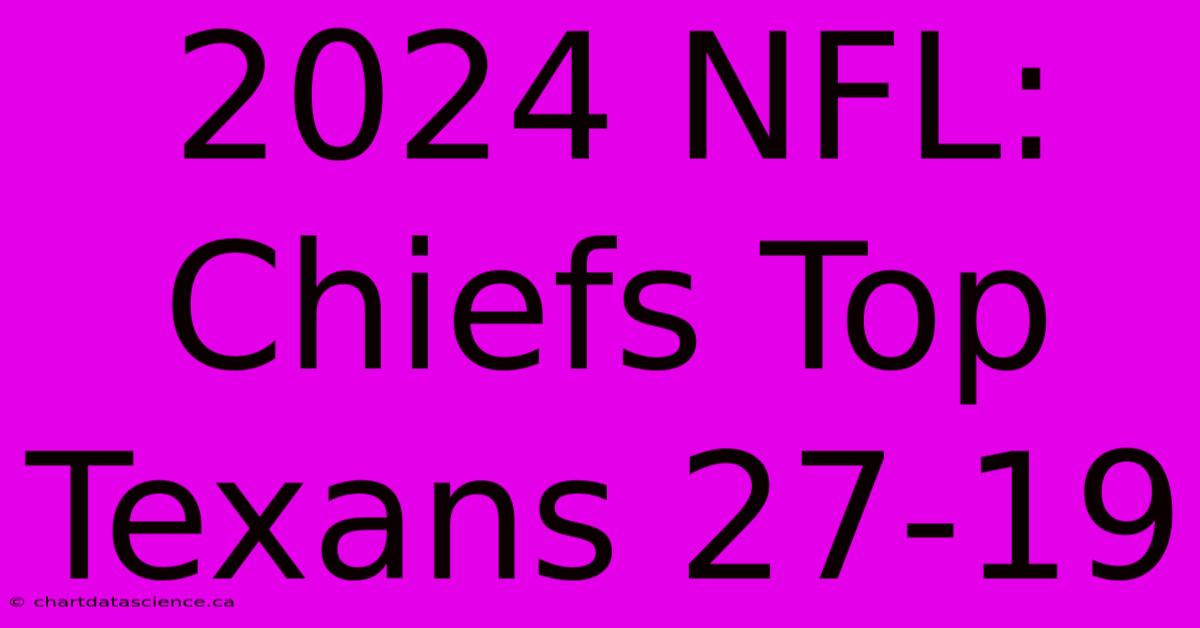 2024 NFL: Chiefs Top Texans 27-19

© chartdatascience.ca